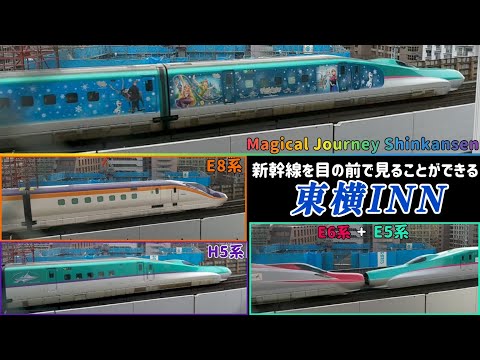 Magical Journey Shinkansen

E8系

新幹線を目の前で見ることができる

東横INN

H5系

E6系 + E5系